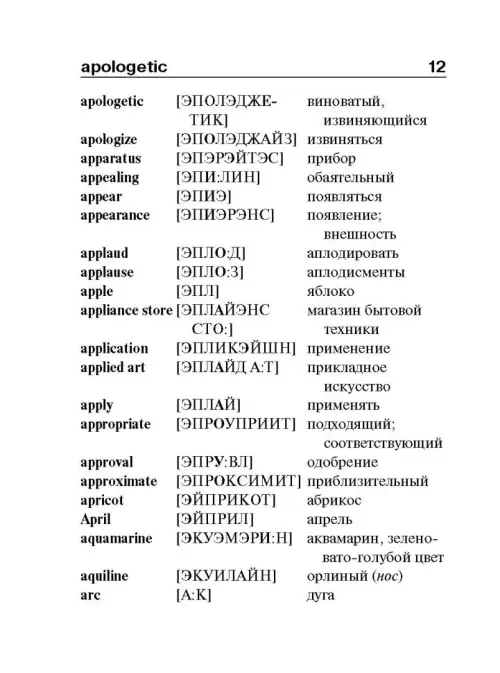 apologetic 12

| | | |
|---|---|---|
| apologetic | [ЭПОЛЭДЖЕТИК] | виноватый, извиняющийся |
| apologize | [ЭПОЛЭДЖАЙЗ] | извиняться |
| apparatus | [ЭПЭРЭЙТЭС] | прибор |
| appealing | [ЭПИ:ЛИН] | обаятельный |
| appear | [ЭПИЭ] | появляться |
| appearance | [ЭПИЭРЭНС] | появление; внешность |
| applaud | [ЭПЛО:Д] | аплодировать |
| applause | [ЭПЛО:З] | аплодисменты |
| apple | [ЭПЛ] | яблоко |
| appliance store | [ЭПЛАЙЭНС СТО:] | магазин бытовой техники |
| application | [ЭПЛИКЭЙШН] | применение |
| applied art | [ЭПЛАЙД А:Т] | прикладное искусство |
| apply | [ЭПЛАЙ] | применять |
| appropriate | [ЭПРОУПРИИТ] | подходящий; соответствующий |
| approval | [ЭПРУ:ВЛ] | одобрение |
| approximate | [ЭПРОКСИМИТ] | приблизительный |
| apricot | [ЭЙПРИКОТ] | абрикос |
| April | [ЭЙПРИЛ] | апрель |
| aquamarine | [ЭКУЭМЭРИ:Н] | аквамарин, зеленовато-голубой цвет |
| aquiline | [ЭКУИЛАЙН] | орлиный (нос) |
| arc | [А:К] | дуга |